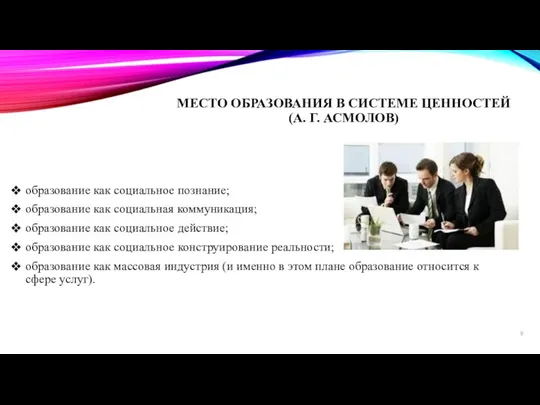 МЕСТО ОБРАЗОВАНИЯ В СИСТЕМЕ ЦЕННОСТЕЙ (А. Г. АСМОЛОВ)

❖ образование как социальное познание;
❖ образование как социальная коммуникация;
❖ образование как социальное действие;
❖ образование как социальное конструирование реальности;
❖ образование как массовая индустрия (и именно в этом плане образование относится к сфере услуг).

9